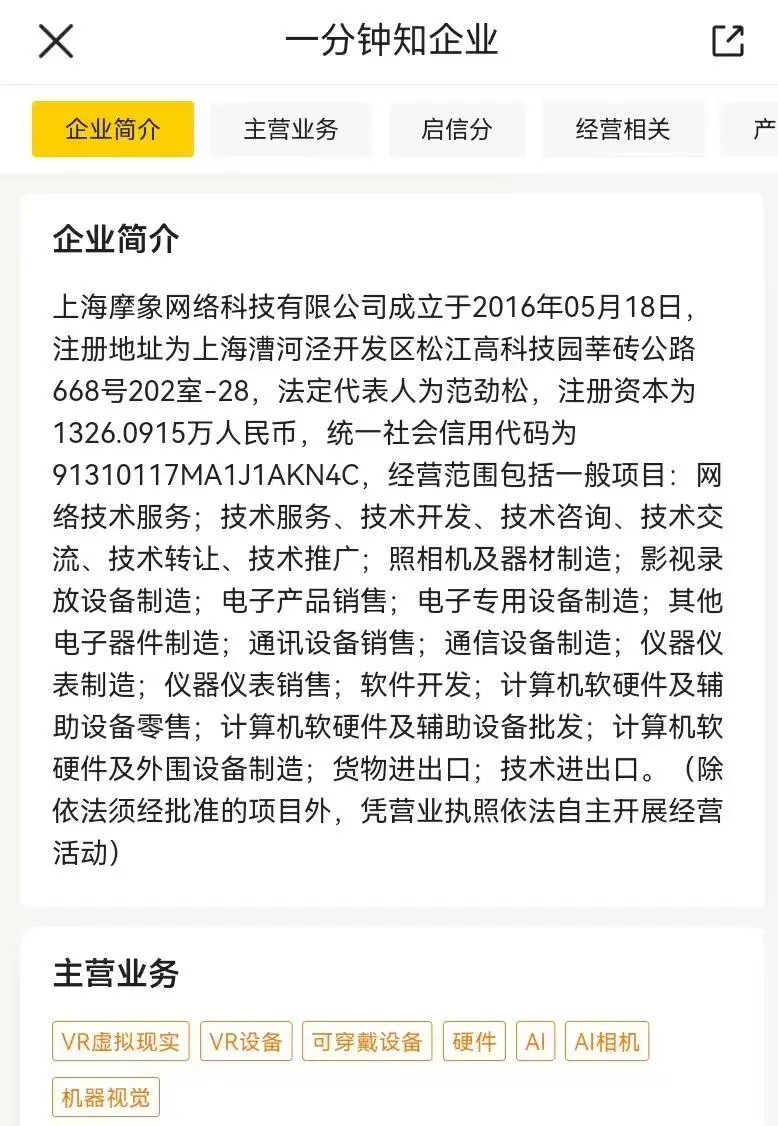 一分钟知企业

企业简介 主营业务 启信分 经营相关 产

企业简介

上海摩象网络科技有限公司成立于2016年05月18日，注册地址为上海漕河泾开发区松江高科技园莘砖公路668号202室-28，法定代表人为范劲松，注册资本为1326.0915万人民币，统一社会信用代码为91310117MA1J1AKN4C，经营范围包括一般项目：网络技术服务；技术服务、技术开发、技术咨询、技术交流、技术转让、技术推广；照相机及器材制造；影视录放设备制造；电子产品销售；电子专用设备制造；其他电子器件制造；通讯设备销售；通信设备制造；仪器仪表制造；仪器仪表销售；软件开发；计算机软硬件及辅助设备零售；计算机软硬件及辅助设备批发；计算机软硬件及外围设备制造；货物进出口；技术进出口。（除依法须经批准的项目外，凭营业执照依法自主开展经营活动）

主营业务

VR虚拟现实 VR设备 可穿戴设备 硬件 AI AI相机 机器视觉